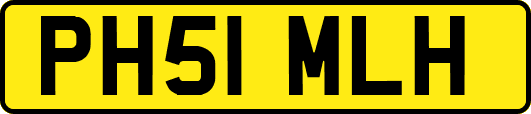 PH51 MLH